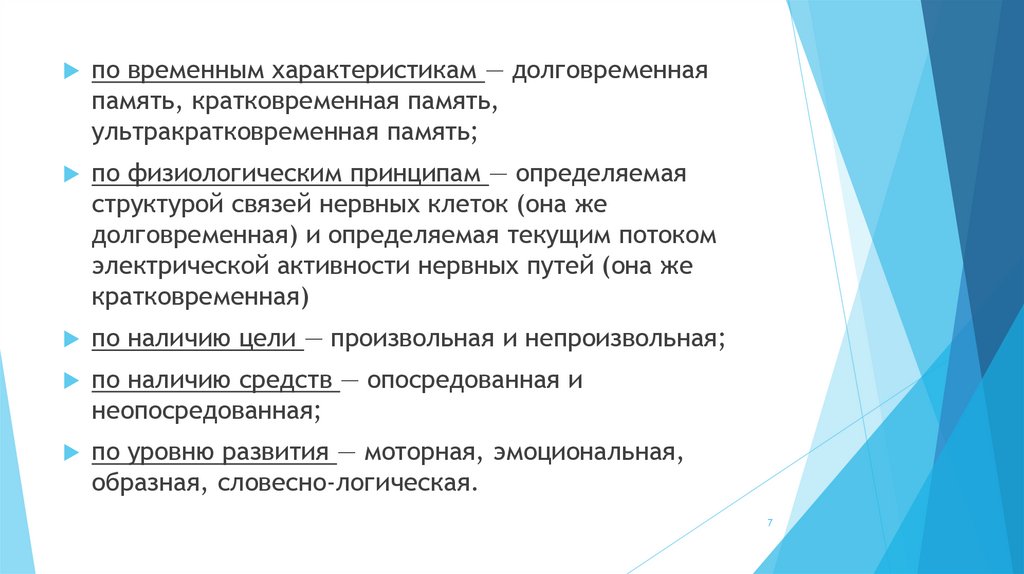 по временным характеристикам — долговременная память, кратковременная память, ультракратковременная память;

по физиологическим принципам — определяемая структурой связей нервных клеток (она же долговременная) и определяемая текущим потоком электрической активности нервных путей (она же кратковременная)

по наличию цели — произвольная и непроизвольная;

по наличию средств — опосредованная и неопосредованная;

по уровню развития — моторная, эмоциональная, образная, словесно-логическая.

7